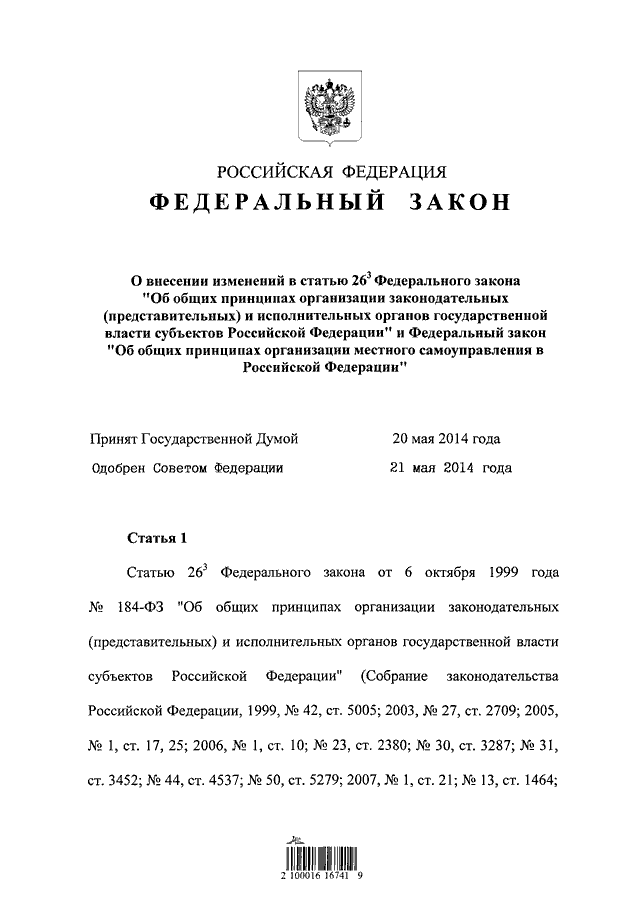 РОССИЙСКАЯ ФЕДЕРАЦИЯ

ФЕДЕРАЛЬНЫЙ ЗАКОН

О внесении изменений в статью $26^3$ Федерального закона "Об общих принципах организации законодательных (представительных) и исполнительных органов государственной власти субъектов Российской Федерации" и Федеральный закон "Об общих принципах организации местного самоуправления в Российской Федерации"

Принят Государственной Думой 20 мая 2014 года

Одобрен Советом Федерации 21 мая 2014 года

Статья 1

Статью $26^3$ Федерального закона от 6 октября 1999 года № 184-ФЗ "Об общих принципах организации законодательных (представительных) и исполнительных органов государственной власти субъектов Российской Федерации" (Собрание законодательства Российской Федерации, 1999, № 42, ст. 5005; 2003, № 27, ст. 2709; 2005, № 1, ст. 17, 25; 2006, № 1, ст. 10; № 23, ст. 2380; № 30, ст. 3287; № 31, ст. 3452; № 44, ст. 4537; № 50, ст. 5279; 2007, № 1, ст. 21; № 13, ст. 1464;

2 100016 16741 9